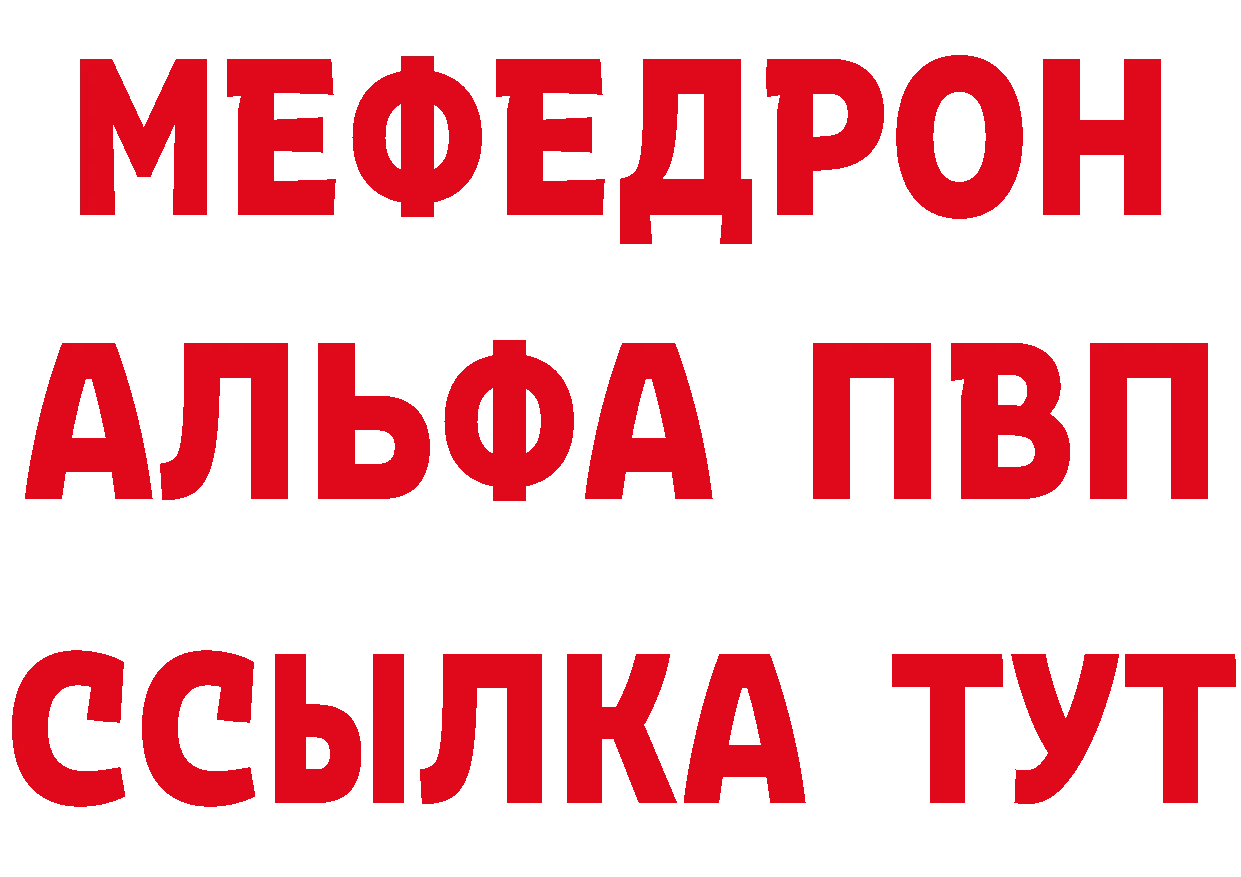 МЕФЕДРОН
АЛЬФА ПВП
ССЫЛКА ТУТ